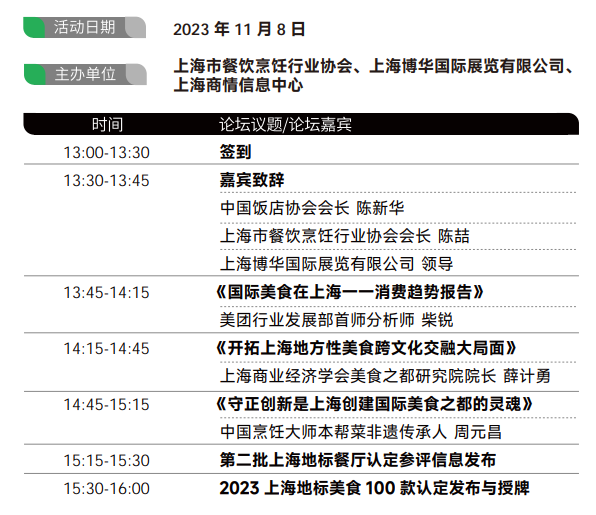 活动日期

2023年11月8日

主办单位

上海市餐饮烹饪行业协会、上海博华国际展览有限公司、上海商情信息中心

| 时间 | 论坛议题/论坛嘉宾 |
|---|---|
| 13:00-13:30 | 签到 |
| 13:30-13:45 | 嘉宾致辞 |
| | 中国饭店协会会长 陈新华 |
| | 上海市餐饮烹饪行业协会会长 陈喆 |
| | 上海博华国际展览有限公司 领导 |
| 13:45-14:15 | 《国际美食在上海——消费趋势报告》 |
| | 美团行业发展部首师分析师 柴锐 |
| 14:15-14:45 | 《开拓上海地方性美食跨文化交融大局面》 |
| | 上海商业经济学会美食之都研究院院长 薛计勇 |
| 14:45-15:15 | 《守正创新是上海创建国际美食之都的灵魂》 |
| | 中国烹饪大师本帮菜非遗传承人 周元昌 |
| 15:15-15:30 | 第二批上海地标餐厅认定参评信息发布 |
| 15:30-16:00 | 2023上海地标美食100款认定发布与授牌 |